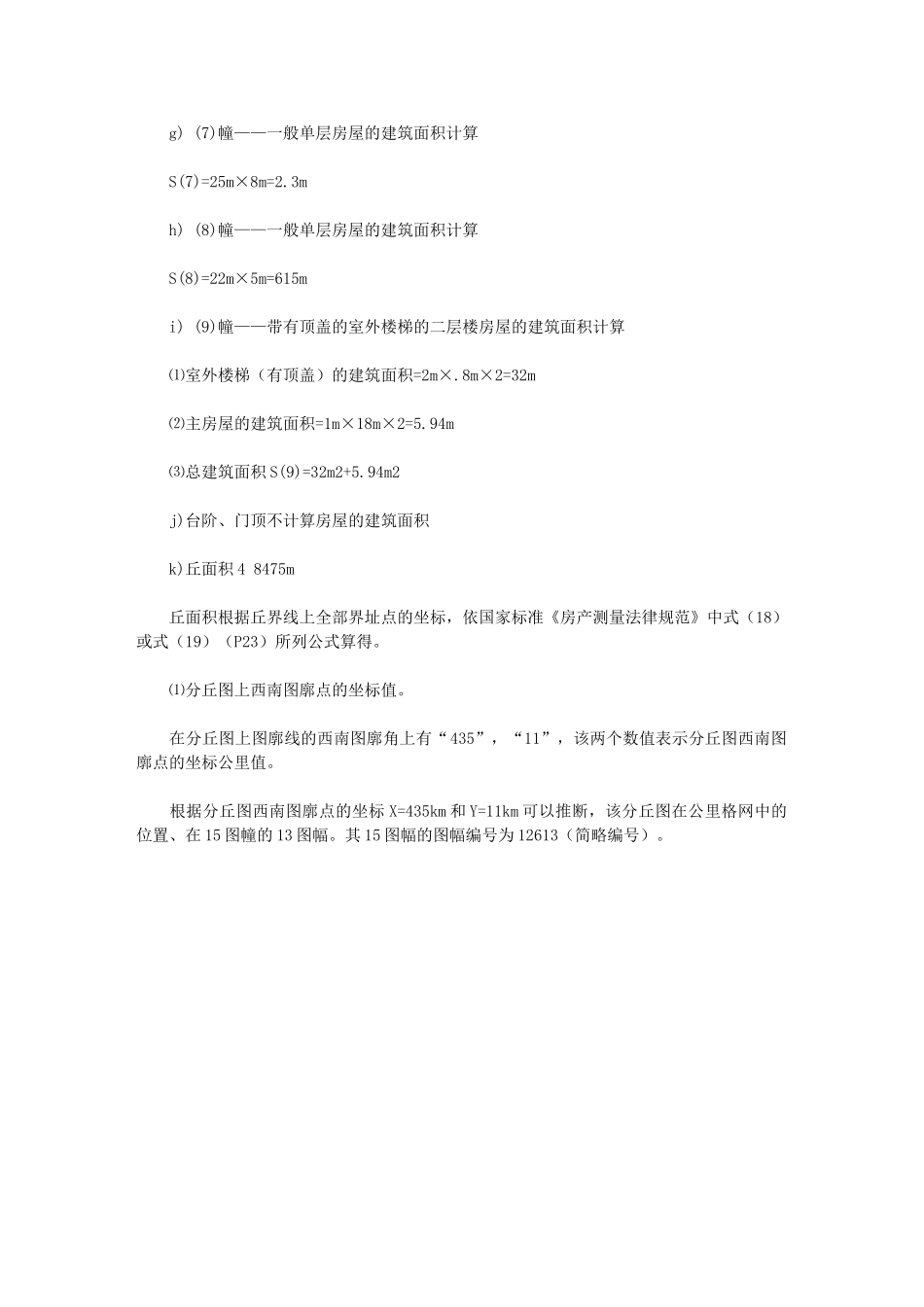 g) (7)幢——一般单层房屋的建筑面积计算

S(7)=25m×8m=2.3m

h) (8)幢——一般单层房屋的建筑面积计算

S(8)=22m×5m=615m

i) (9)幢——带有顶盖的室外楼梯的二层楼房屋的建筑面积计算

⑴室外楼梯（有顶盖）的建筑面积=2m×.8m×2=32m

⑵主房屋的建筑面积=1m×18m×2=5.94m

⑶总建筑面积 S(9)=32m2+5.94m2

j)台阶、门顶不计算房屋的建筑面积

k)丘面积 4 8475m

丘面积根据丘界线上全部界址点的坐标，依国家标准《房产测量法律规范》中式（18）或式（19）（P23）所列公式算得。

⑴分丘图上西南图廓点的坐标值。

在分丘图上图廓线的西南图廓角上有“435”，“11”，该两个数值表示分丘图西南图廓点的坐标公里值。

根据分丘图西南图廓点的坐标 X=435km 和 Y=11km 可以推断，该分丘图在公里格网中的位置、在 15 图幢的 13 图幅。其 15 图幅的图幅编号为 12613（简略编号）。